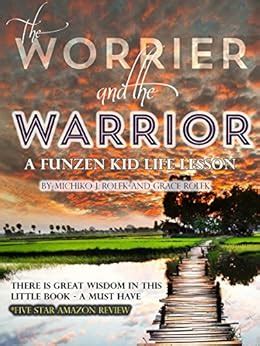 the WORRIER and the WARRIOR

A FUNZEN KID LIFE LESSON

BY MICHIKO J. ROLEK AND GRACE ROLEK

THERE IS GREAT WISDOM IN THIS LITTLE BOOK - A MUST HAVE

*FIVE STAR AMAZON REVIEW